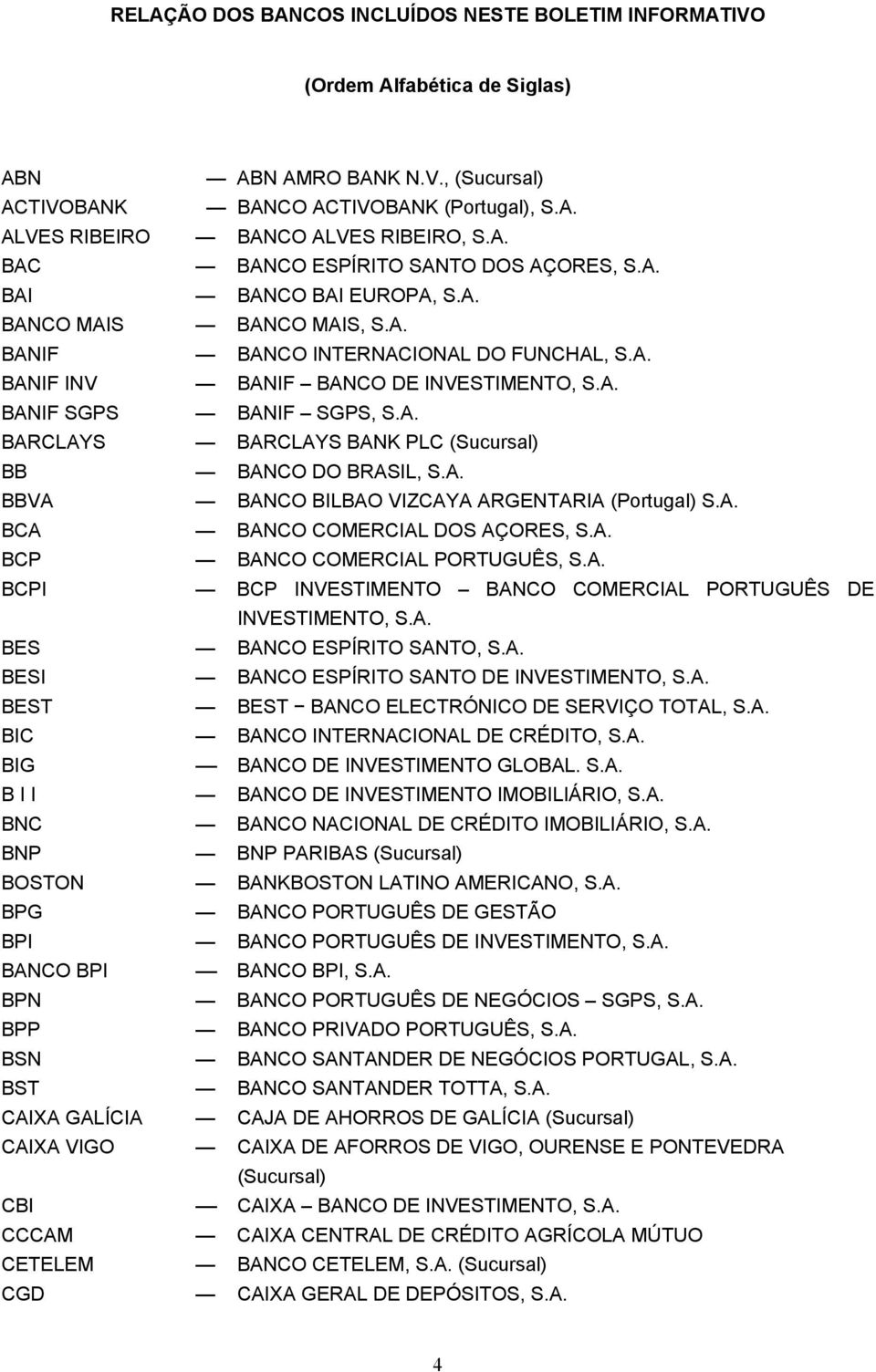 RELAÇÃO DOS BANCOS INCLUÍDOS NESTE BOLETIM INFORMATIVO

(Ordem Alfabética de Siglas)

ABN — ABN AMRO BANK N.V., (Sucursal)
ACTIVOBANK — BANCO ACTIVOBANK (Portugal), S.A.
ALVES RIBEIRO — BANCO ALVES RIBEIRO, S.A.
BAC — BANCO ESPÍRITO SANTO DOS AÇORES, S.A.
BAI — BANCO BAI EUROPA, S.A.
BANCO MAIS — BANCO MAIS, S.A.
BANIF — BANCO INTERNACIONAL DO FUNCHAL, S.A.
BANIF INV — BANIF – BANCO DE INVESTIMENTO, S.A.
BANIF SGPS — BANIF – SGPS, S.A.
BARCLAYS — BARCLAYS BANK PLC (Sucursal)
BB — BANCO DO BRASIL, S.A.
BBVA — BANCO BILBAO VIZCAYA ARGENTARIA (Portugal) S.A.
BCA — BANCO COMERCIAL DOS AÇORES, S.A.
BCP — BANCO COMERCIAL PORTUGUÊS, S.A.
BCPI — BCP INVESTIMENTO – BANCO COMERCIAL PORTUGUÊS DE INVESTIMENTO, S.A.
BES — BANCO ESPÍRITO SANTO, S.A.
BESI — BANCO ESPÍRITO SANTO DE INVESTIMENTO, S.A.
BEST — BEST − BANCO ELECTRÓNICO DE SERVIÇO TOTAL, S.A.
BIC — BANCO INTERNACIONAL DE CRÉDITO, S.A.
BIG — BANCO DE INVESTIMENTO GLOBAL. S.A.
B I I — BANCO DE INVESTIMENTO IMOBILIÁRIO, S.A.
BNC — BANCO NACIONAL DE CRÉDITO IMOBILIÁRIO, S.A.
BNP — BNP PARIBAS (Sucursal)
BOSTON — BANKBOSTON LATINO AMERICANO, S.A.
BPG — BANCO PORTUGUÊS DE GESTÃO
BPI — BANCO PORTUGUÊS DE INVESTIMENTO, S.A.
BANCO BPI — BANCO BPI, S.A.
BPN — BANCO PORTUGUÊS DE NEGÓCIOS – SGPS, S.A.
BPP — BANCO PRIVADO PORTUGUÊS, S.A.
BSN — BANCO SANTANDER DE NEGÓCIOS PORTUGAL, S.A.
BST — BANCO SANTANDER TOTTA, S.A.
CAIXA GALÍCIA — CAJA DE AHORROS DE GALÍCIA (Sucursal)
CAIXA VIGO — CAIXA DE AFORROS DE VIGO, OURENSE E PONTEVEDRA (Sucursal)
CBI — CAIXA – BANCO DE INVESTIMENTO, S.A.
CCCAM — CAIXA CENTRAL DE CRÉDITO AGRÍCOLA MÚTUO
CETELEM — BANCO CETELEM, S.A. (Sucursal)
CGD — CAIXA GERAL DE DEPÓSITOS, S.A.

4